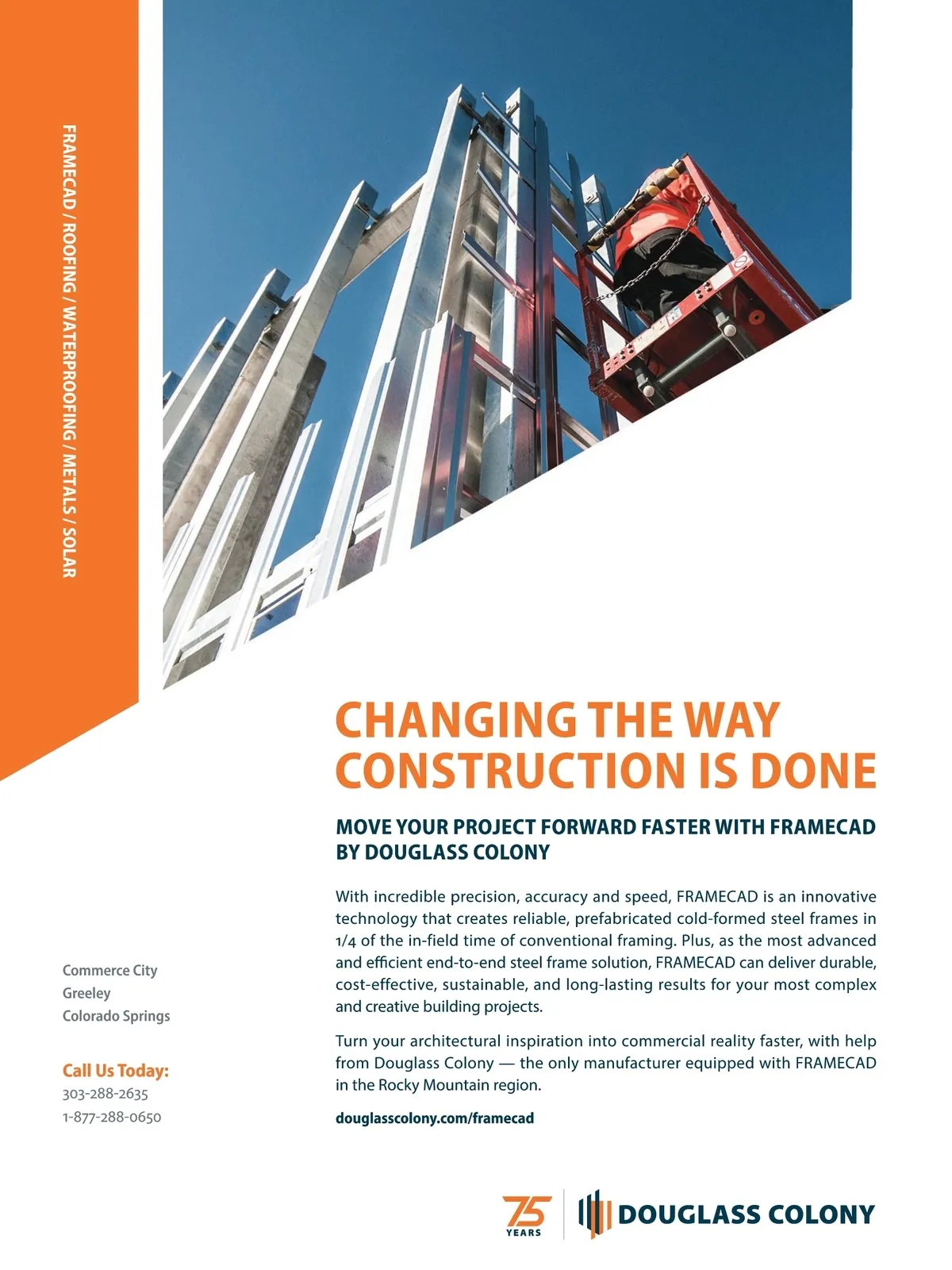 FRAMECAD / ROOFING / WATERPROOFING / METALS / SOLAR

CHANGING THE WAY CONSTRUCTION IS DONE

MOVE YOUR PROJECT FORWARD FASTER WITH FRAMECAD BY DOUGLASS COLONY

With incredible precision, accuracy and speed, FRAMECAD is an innovative technology that creates reliable, prefabricated cold-formed steel frames in 1/4 of the in-field time of conventional framing. Plus, as the most advanced and efficient end-to-end steel frame solution, FRAMECAD can deliver durable, cost-effective, sustainable, and long-lasting results for your most complex and creative building projects.

Turn your architectural inspiration into commercial reality faster, with help from Douglass Colony — the only manufacturer equipped with FRAMECAD in the Rocky Mountain region.

douglasscolony.com/framecad

Commerce City
Greeley
Colorado Springs

Call Us Today:
303-288-2635
1-877-288-0650

75 YEARS

DOUGLASS COLONY